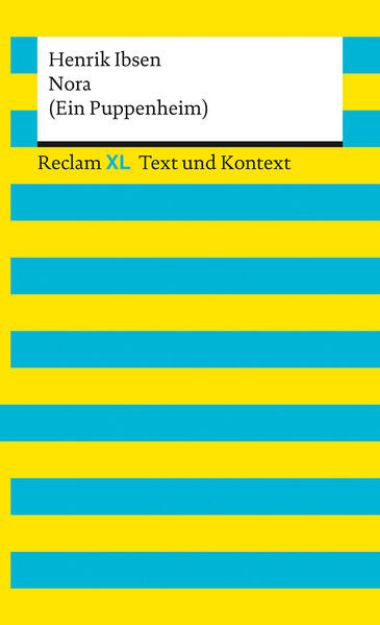 Henrik Ibsen
Nora
(Ein Puppenheim)

Reclam XL Text und Kontext